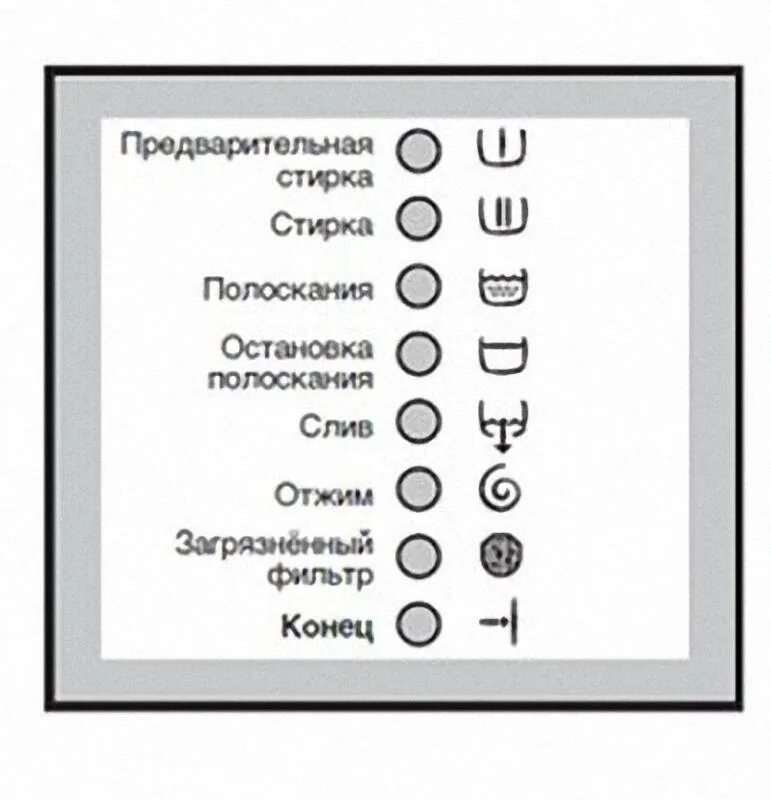 Предварительная стирка

Стирка

Полоскания

Остановка полоскания

Слив

Отжим

Загрязнённый фильтр

Конец